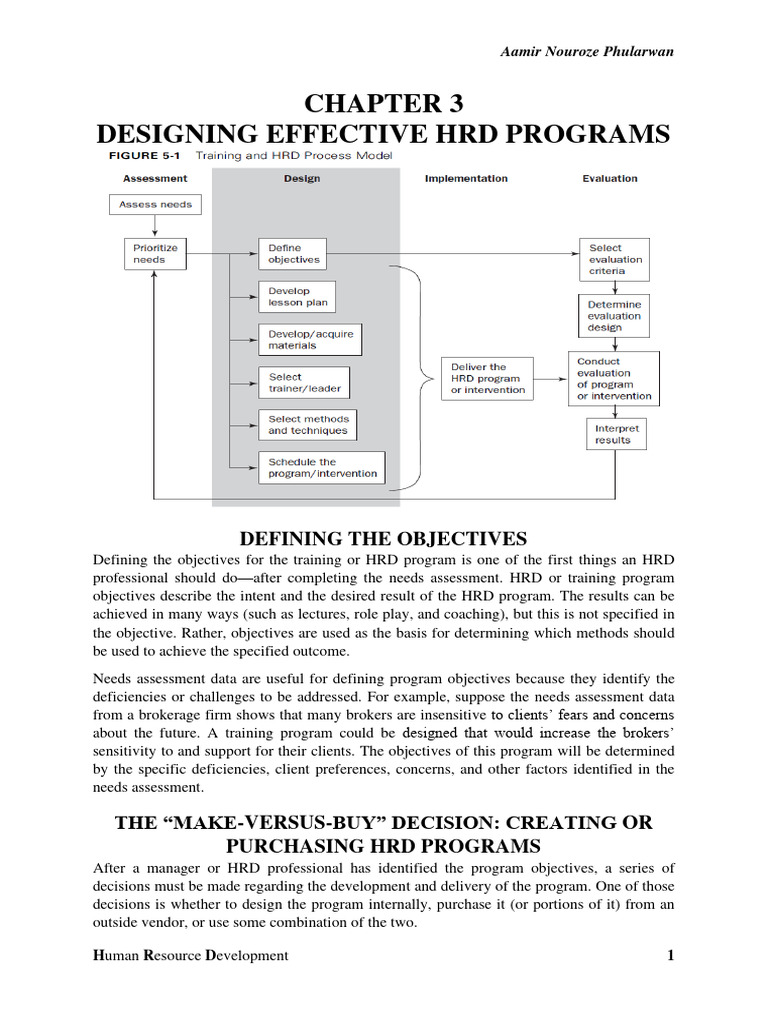 Aamir Nouroze Phularwan

CHAPTER 3
DESIGNING EFFECTIVE HRD PROGRAMS

FIGURE 5-1 Training and HRD Process Model

Assessment

Design

Implementation

Evaluation

Assess needs

Prioritize needs

Define objectives

Develop lesson plan

Develop/acquire materials

Select trainer/leader

Select methods and techniques

Schedule the program/intervention

Deliver the HRD program or intervention

Select evaluation criteria

Determine evaluation design

Conduct evaluation of program or intervention

Interpret results

DEFINING THE OBJECTIVES

Defining the objectives for the training or HRD program is one of the first things an HRD professional should do—after completing the needs assessment. HRD or training program objectives describe the intent and the desired result of the HRD program. The results can be achieved in many ways (such as lectures, role play, and coaching), but this is not specified in the objective. Rather, objectives are used as the basis for determining which methods should be used to achieve the specified outcome.

Needs assessment data are useful for defining program objectives because they identify the deficiencies or challenges to be addressed. For example, suppose the needs assessment data from a brokerage firm shows that many brokers are insensitive to clients' fears and concerns about the future. A training program could be designed that would increase the brokers' sensitivity to and support for their clients. The objectives of this program will be determined by the specific deficiencies, client preferences, concerns, and other factors identified in the needs assessment.

THE "MAKE-VERSUS-BUY" DECISION: CREATING OR PURCHASING HRD PROGRAMS

After a manager or HRD professional has identified the program objectives, a series of decisions must be made regarding the development and delivery of the program. One of those decisions is whether to design the program internally, purchase it (or portions of it) from an outside vendor, or use some combination of the two.

Human Resource Development

1